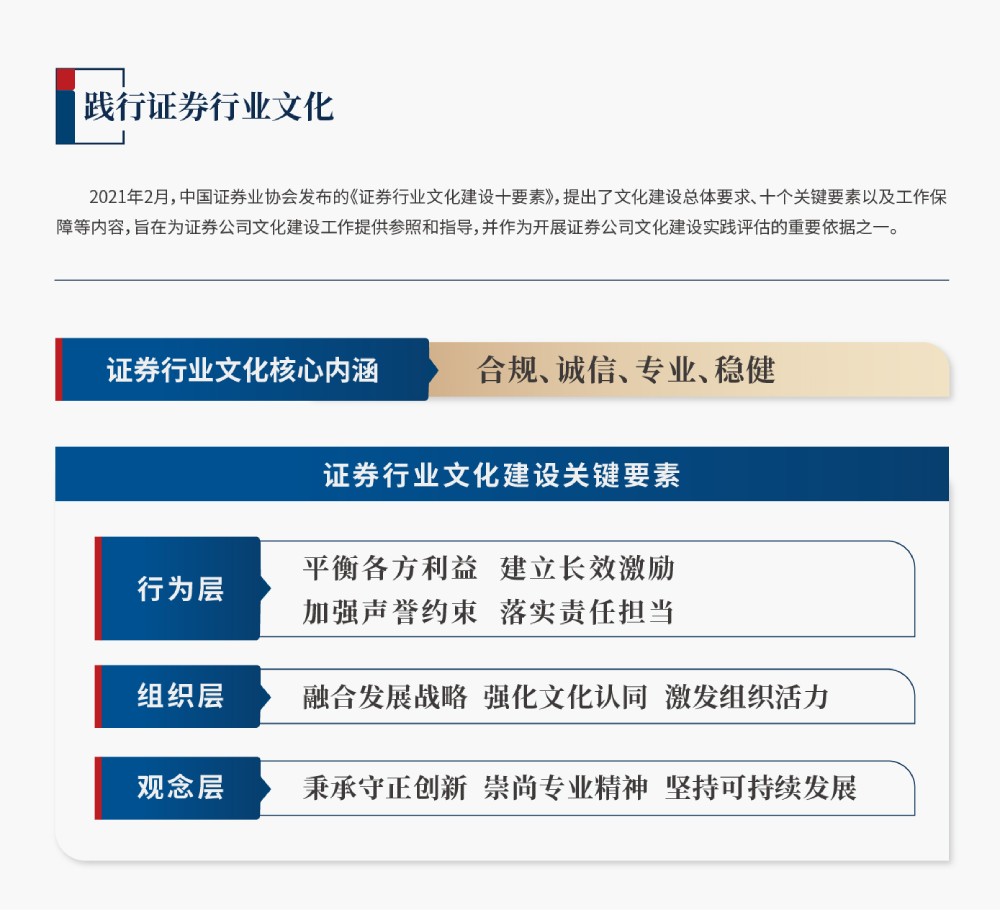 践行证券行业文化

2021年2月，中国证券业协会发布的《证券行业文化建设十要素》，提出了文化建设总体要求、十个关键要素以及工作保障等内容，旨在为证券公司文化建设工作提供参照和指导，并作为开展证券公司文化建设实践评估的重要依据之一。

证券行业文化核心内涵

合规、诚信、专业、稳健

证券行业文化建设关键要素

行为层

平衡各方利益 建立长效激励
加强声誉约束 落实责任担当

组织层

融合发展战略 强化文化认同 激发组织活力

观念层

秉承守正创新 崇尚专业精神 坚持可持续发展